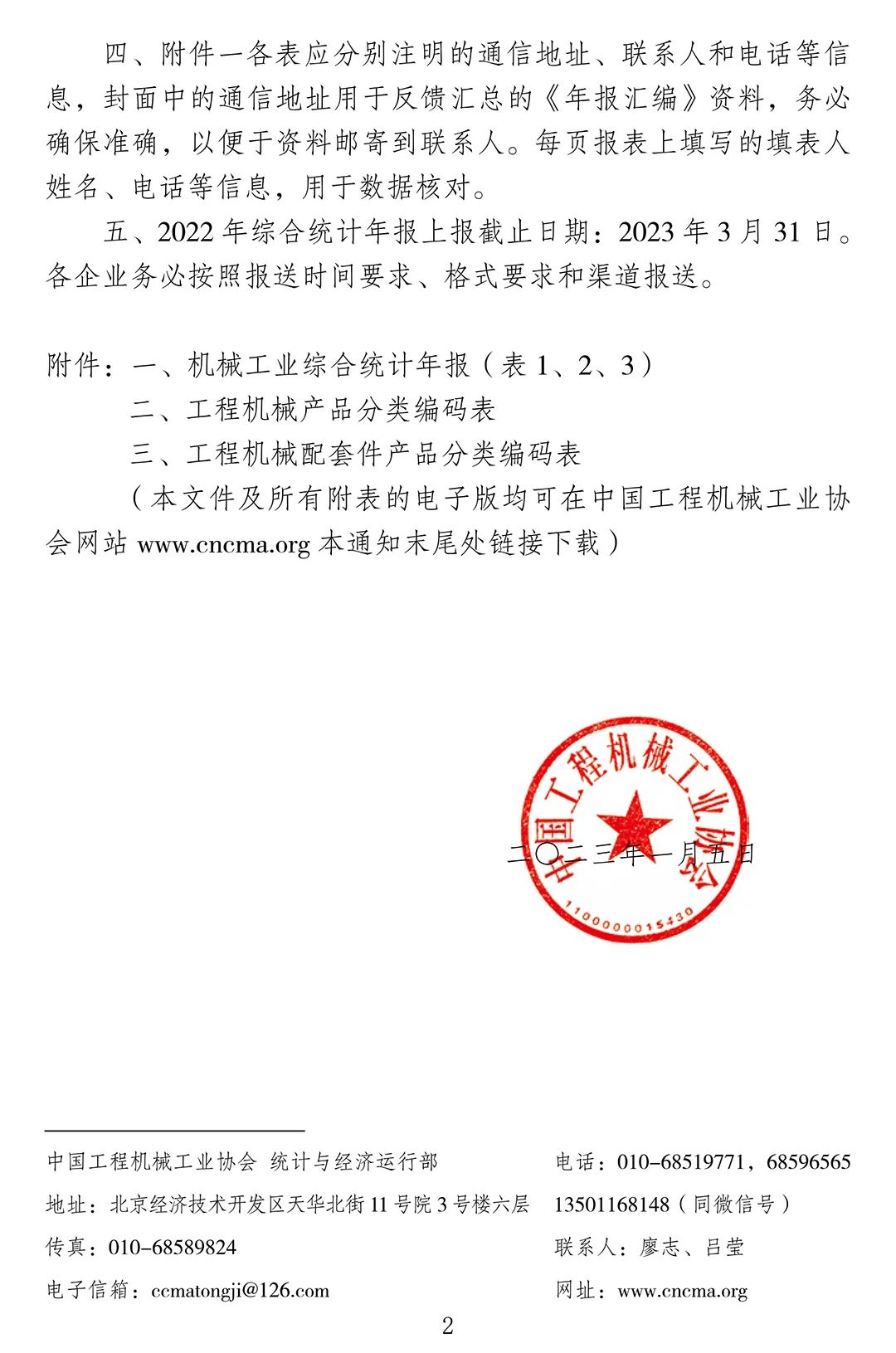 四、附件一各表应分别注明的通信地址、联系人和电话等信息，封面中的通信地址用于反馈汇总的《年报汇编》资料，务必确保准确，以便于资料邮寄到联系人。每页报表上填写的填表人姓名、电话等信息，用于数据核对。

五、2022 年综合统计年报上报截止日期：2023 年 3 月 31 日。各企业务必按照报送时间要求、格式要求和渠道报送。

附件：一、机械工业综合统计年报（表 1、2、3）
二、工程机械产品分类编码表
三、工程机械配套件产品分类编码表
（本文件及所有附表的电子版均可在中国工程机械工业协会网站 www.cncma.org 本通知末尾处链接下载）

中国工程机械工业协会
1100000015430

二〇二三年一月五日

中国工程机械工业协会 统计与经济运行部
地址：北京经济技术开发区天华北街 11 号院 3 号楼六层
传真：010-68589824
电子信箱：ccmatongji@126.com

电话：010-68519771，68596565
13501168148（同微信号）
联系人：廖志、吕莹
网址：www.cncma.org

2